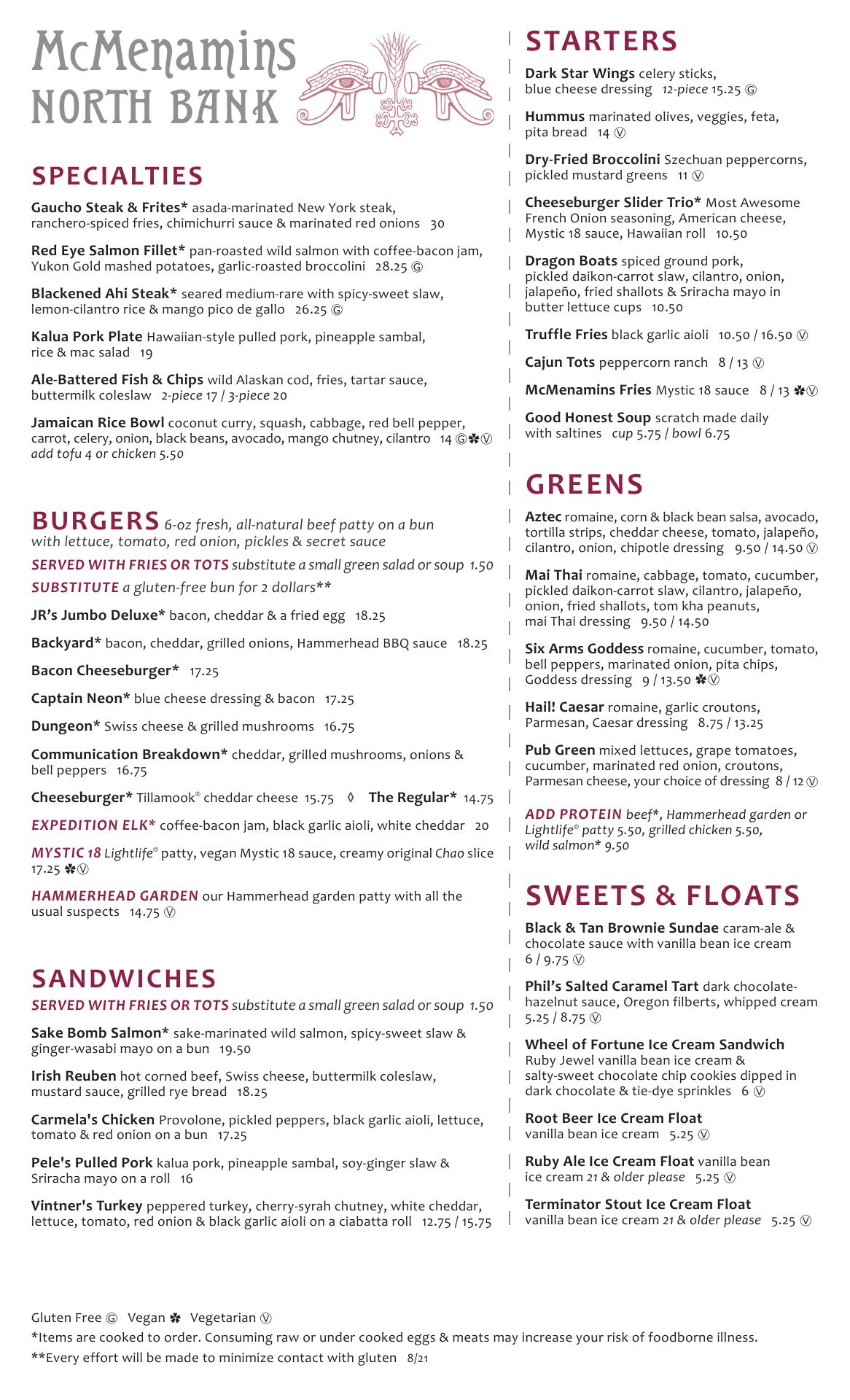 McMenamins NORTH BANK

SPECIALTIES

Gaucho Steak & Frites* asada-marinated New York steak, ranchero-spiced fries, chimichurri sauce & marinated red onions 30

Red Eye Salmon Fillet* pan-roasted wild salmon with coffee-bacon jam, Yukon Gold mashed potatoes, garlic-roasted broccolini 28.25 Ⓖ

Blackened Ahi Steak* seared medium-rare with spicy-sweet slaw, lemon-cilantro rice & mango pico de gallo 26.25 Ⓖ

Kalua Pork Plate Hawaiian-style pulled pork, pineapple sambal, rice & mac salad 19

Ale-Battered Fish & Chips wild Alaskan cod, fries, tartar sauce, buttermilk coleslaw 2-piece 17 / 3-piece 20

Jamaican Rice Bowl coconut curry, squash, cabbage, red bell pepper, carrot, celery, onion, black beans, avocado, mango chutney, cilantro 14 Ⓖ✽Ⓥ
add tofu 4 or chicken 5.50

BURGERS 6-oz fresh, all-natural beef patty on a bun with lettuce, tomato, red onion, pickles & secret sauce

SERVED WITH FRIES OR TOTS substitute a small green salad or soup 1.50
SUBSTITUTE a gluten-free bun for 2 dollars**

JR's Jumbo Deluxe* bacon, cheddar & a fried egg 18.25

Backyard* bacon, cheddar, grilled onions, Hammerhead BBQ sauce 18.25

Bacon Cheeseburger* 17.25

Captain Neon* blue cheese dressing & bacon 17.25

Dungeon* Swiss cheese & grilled mushrooms 16.75

Communication Breakdown* cheddar, grilled mushrooms, onions & bell peppers 16.75

Cheeseburger* Tillamook® cheddar cheese 15.75 ◊ The Regular* 14.75

EXPEDITION ELK* coffee-bacon jam, black garlic aioli, white cheddar 20

MYSTIC 18 Lightlife® patty, vegan Mystic 18 sauce, creamy original Chao slice 17.25 ✽Ⓥ

HAMMERHEAD GARDEN our Hammerhead garden patty with all the usual suspects 14.75 Ⓥ

SANDWICHES

SERVED WITH FRIES OR TOTS substitute a small green salad or soup 1.50

Sake Bomb Salmon* sake-marinated wild salmon, spicy-sweet slaw & ginger-wasabi mayo on a bun 19.50

Irish Reuben hot corned beef, Swiss cheese, buttermilk coleslaw, mustard sauce, grilled rye bread 18.25

Carmela's Chicken Provolone, pickled peppers, black garlic aioli, lettuce, tomato & red onion on a bun 17.25

Pele's Pulled Pork kalua pork, pineapple sambal, soy-ginger slaw & Sriracha mayo on a roll 16

Vintner's Turkey peppered turkey, cherry-syrah chutney, white cheddar, lettuce, tomato, red onion & black garlic aioli on a ciabatta roll 12.75 / 15.75

STARTERS

Dark Star Wings celery sticks, blue cheese dressing 12-piece 15.25 Ⓖ

Hummus marinated olives, veggies, feta, pita bread 14 Ⓥ

Dry-Fried Broccolini Szechuan peppercorns, pickled mustard greens 11 Ⓥ

Cheeseburger Slider Trio* Most Awesome French Onion seasoning, American cheese, Mystic 18 sauce, Hawaiian roll 10.50

Dragon Boats spiced ground pork, pickled daikon-carrot slaw, cilantro, onion, jalapeño, fried shallots & Sriracha mayo in butter lettuce cups 10.50

Truffle Fries black garlic aioli 10.50 / 16.50 Ⓥ

Cajun Tots peppercorn ranch 8 / 13 Ⓥ

McMenamins Fries Mystic 18 sauce 8 / 13 ✽Ⓥ

Good Honest Soup scratch made daily with saltines cup 5.75 / bowl 6.75

GREENS

Aztec romaine, corn & black bean salsa, avocado, tortilla strips, cheddar cheese, tomato, jalapeño, cilantro, onion, chipotle dressing 9.50 / 14.50 Ⓥ

Mai Thai romaine, cabbage, tomato, cucumber, pickled daikon-carrot slaw, cilantro, jalapeño, onion, fried shallots, tom kha peanuts, mai Thai dressing 9.50 / 14.50

Six Arms Goddess romaine, cucumber, tomato, bell peppers, marinated onion, pita chips, Goddess dressing 9 / 13.50 ✽Ⓥ

Hail! Caesar romaine, garlic croutons, Parmesan, Caesar dressing 8.75 / 13.25

Pub Green mixed lettuces, grape tomatoes, cucumber, marinated red onion, croutons, Parmesan cheese, your choice of dressing 8 / 12 Ⓥ

ADD PROTEIN beef*, Hammerhead garden or Lightlife® patty 5.50, grilled chicken 5.50, wild salmon* 9.50

SWEETS & FLOATS

Black & Tan Brownie Sundae caram-ale & chocolate sauce with vanilla bean ice cream 6 / 9.75 Ⓥ

Phil's Salted Caramel Tart dark chocolate-hazelnut sauce, Oregon filberts, whipped cream 5.25 / 8.75 Ⓥ

Wheel of Fortune Ice Cream Sandwich Ruby Jewel vanilla bean ice cream & salty-sweet chocolate chip cookies dipped in dark chocolate & tie-dye sprinkles 6 Ⓥ

Root Beer Ice Cream Float vanilla bean ice cream 5.25 Ⓥ

Ruby Ale Ice Cream Float vanilla bean ice cream 21 & older please 5.25 Ⓥ

Terminator Stout Ice Cream Float vanilla bean ice cream 21 & older please 5.25 Ⓥ

Gluten Free Ⓖ Vegan ✽ Vegetarian Ⓥ
*Items are cooked to order. Consuming raw or under cooked eggs & meats may increase your risk of foodborne illness.
**Every effort will be made to minimize contact with gluten 8/21